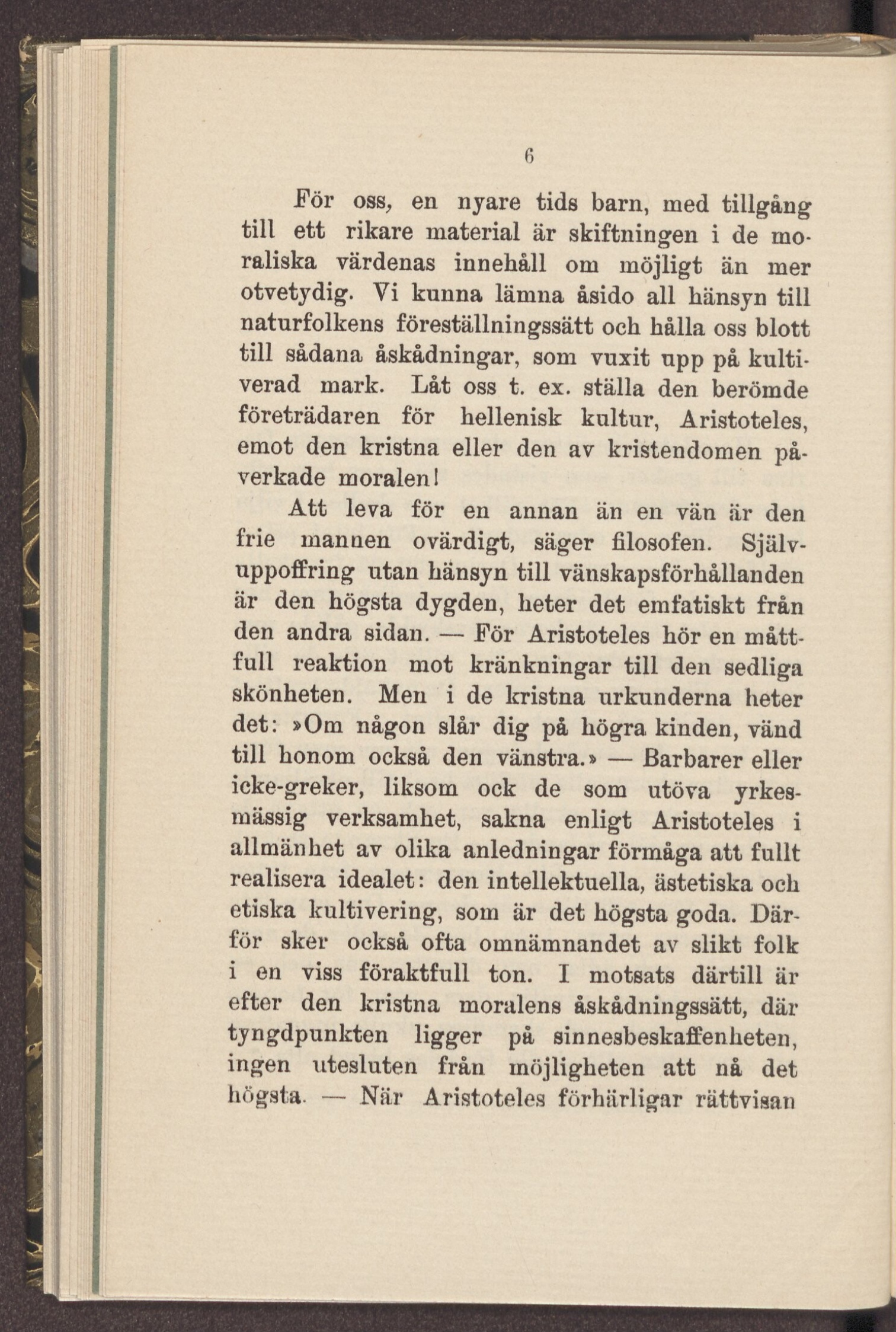 6

För oss, en nyare tids barn, med tillgång till ett rikare material är skiftningen i de moraliska värdenas innehåll om möjligt än mer otvetydig. Vi kunna lämna åsido all hänsyn till naturfolkens föreställningssätt och hålla oss blott till sådana åskådningar, som vuxit upp på kultiverad mark. Låt oss t. ex. ställa den berömde företrädaren för hellenisk kultur, Aristoteles, emot den kristna eller den av kristendomen påverkade moralen!

Att leva för en annan än en vän är den frie mannen ovärdigt, säger filosofen. Självuppoffring utan hänsyn till vänskapsförhållanden är den högsta dygden, heter det emfatiskt från den andra sidan. — För Aristoteles hör en måttfull reaktion mot kränkningar till den sedliga skönheten. Men i de kristna urkunderna heter det: »Om någon slår dig på högra kinden, vänd till honom också den vänstra.» — Barbarer eller icke-greker, liksom ock de som utöva yrkesmässig verksamhet, sakna enligt Aristoteles i allmänhet av olika anledningar förmåga att fullt realisera idealet: den intellektuella, ästetiska och etiska kultivering, som är det högsta goda. Därför sker också ofta omnämnandet av slikt folk i en viss föraktfull ton. I motsats därtill är efter den kristna moralens åskådningssätt, där tyngdpunkten ligger på sinnesbeskaffenheten, ingen utesluten från möjligheten att nå det högsta. — När Aristoteles förhärligar rättvisan